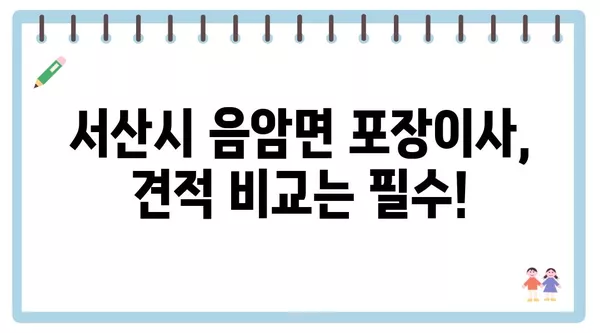 서산시 음암면 포장이사, 견적 비교는 필수!